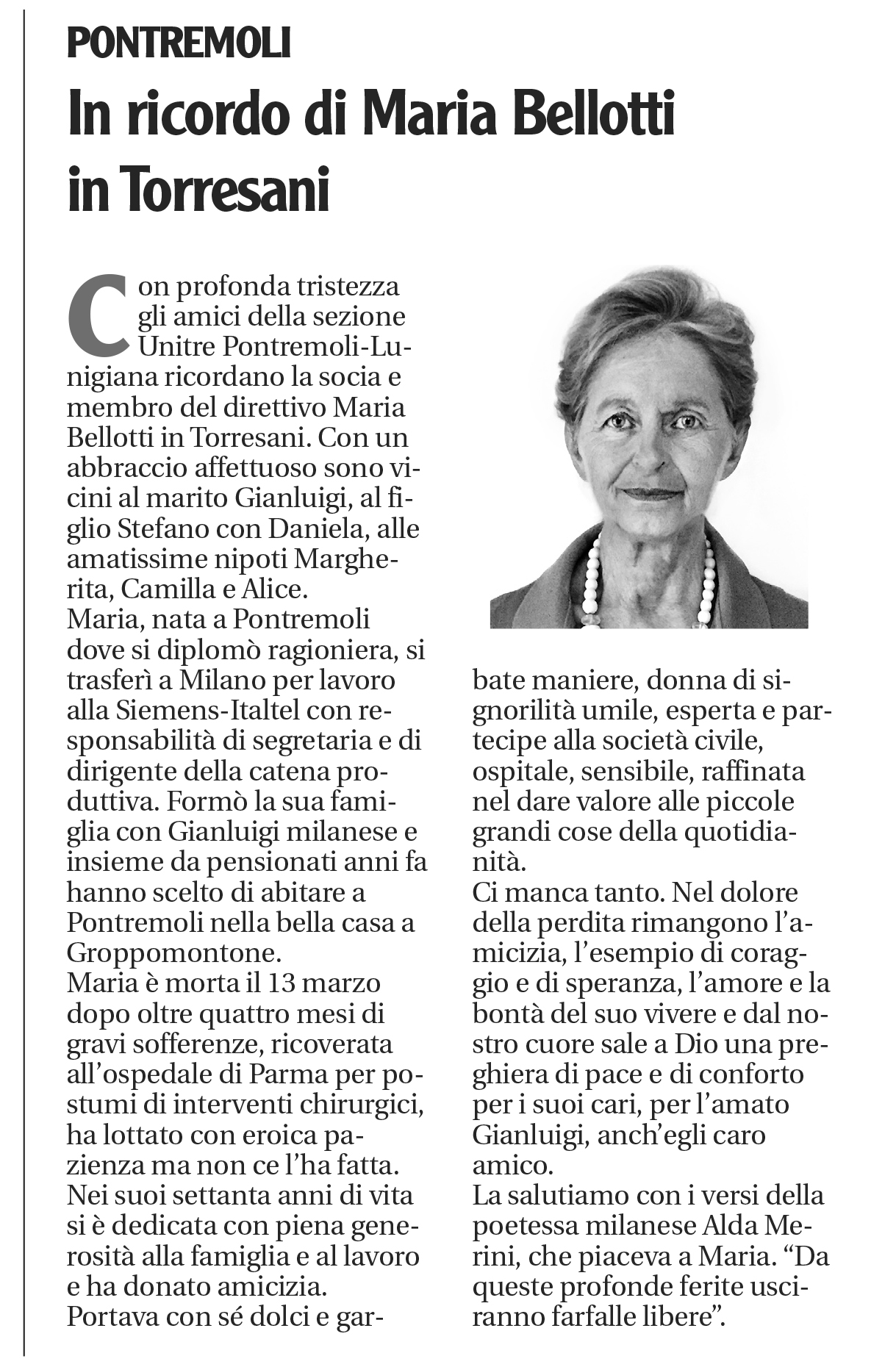 PONTREMOLI

In ricordo di Maria Bellotti in Torresani

Con profonda tristezza gli amici della sezione Unitre Pontremoli-Lunigiana ricordano la socia e membro del direttivo Maria Bellotti in Torresani. Con un abbraccio affettuoso sono vicini al marito Gianluigi, al figlio Stefano con Daniela, alle amatissime nipoti Margherita, Camilla e Alice.
Maria, nata a Pontremoli dove si diplomò ragioniera, si trasferì a Milano per lavoro alla Siemens-Italtel con responsabilità di segretaria e di dirigente della catena produttiva. Formò la sua famiglia con Gianluigi milanese e insieme da pensionati anni fa hanno scelto di abitare a Pontremoli nella bella casa a Groppomontone.
Maria è morta il 13 marzo dopo oltre quattro mesi di gravi sofferenze, ricoverata all'ospedale di Parma per postumi di interventi chirurgici, ha lottato con eroica pazienza ma non ce l'ha fatta.
Nei suoi settanta anni di vita si è dedicata con piena generosità alla famiglia e al lavoro e ha donato amicizia.
Portava con sé dolci e garbate maniere, donna di signorilità umile, esperta e partecipe alla società civile, ospitale, sensibile, raffinata nel dare valore alle piccole grandi cose della quotidianità.
Ci manca tanto. Nel dolore della perdita rimangono l'amicizia, l'esempio di coraggio e di speranza, l'amore e la bontà del suo vivere e dal nostro cuore sale a Dio una preghiera di pace e di conforto per i suoi cari, per l'amato Gianluigi, anch'egli caro amico.
La salutiamo con i versi della poetessa milanese Alda Merini, che piaceva a Maria. "Da queste profonde ferite usciranno farfalle libere".